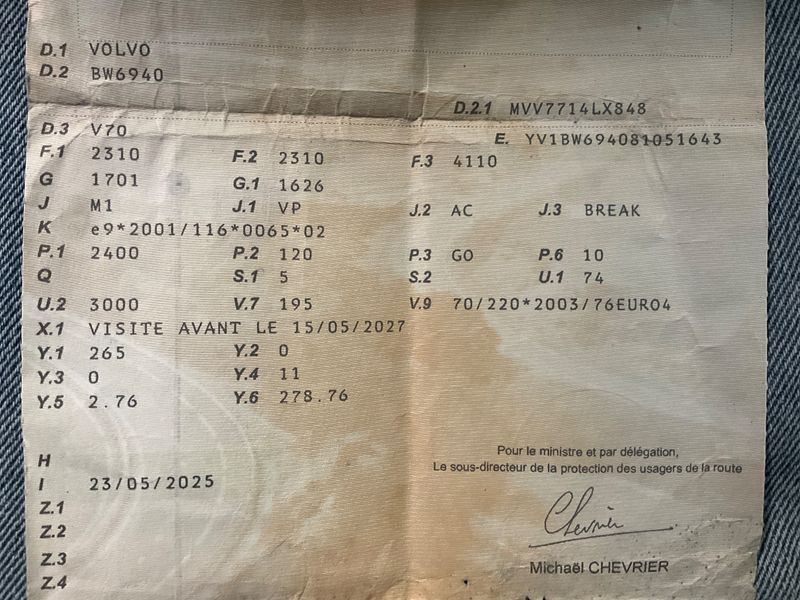 D.1 VOLVO
D.2 BW6940

D.2.1 MVV7714LX848

D.3 V70
E. YV1BW694081051643

F.1 2310
F.2 2310
F.3 4110

G 1701
G.1 1626

J M1
J.1 VP
J.2 AC
J.3 BREAK

K e9*2001/116*0065*02

P.1 2400
P.2 120
P.3 GO
P.6 10

Q
S.1 5
S.2
U.1 74

U.2 3000
V.7 195
V.9 70/220*2003/76EURO4

X.1 VISITE AVANT LE 15/05/2027

Y.1 265
Y.2 0

Y.3 0
Y.4 11

Y.5 2.76
Y.6 278.76

H
I 23/05/2025
Z.1
Z.2
Z.3
Z.4

Pour le ministre et par délégation,
Le sous-directeur de la protection des usagers de la route

Chevrier

Michaël CHEVRIER